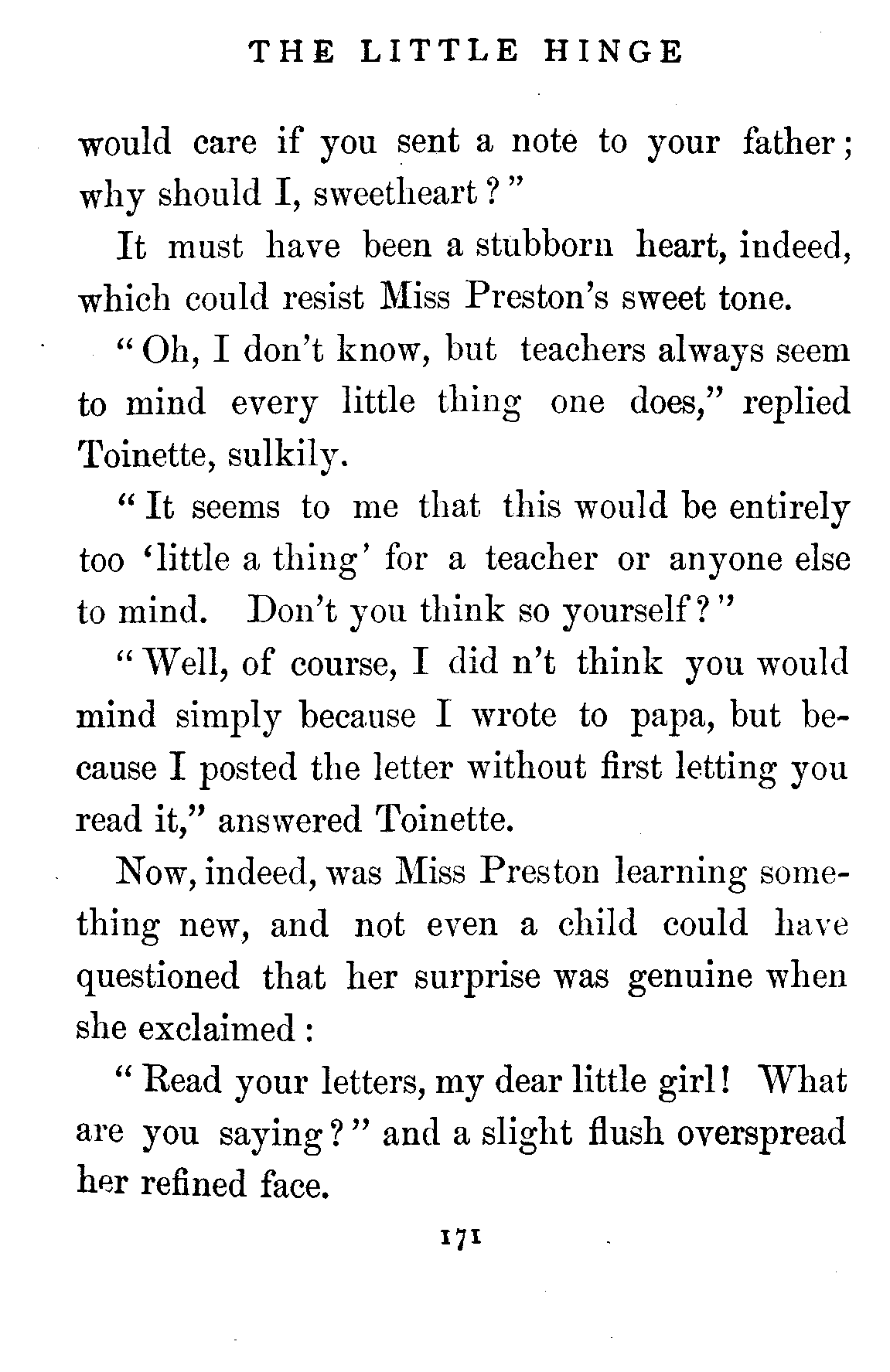 THE LITTLE HINGE

would care if you sent a note to your father; why should I, sweetheart?"

It must have been a stubborn heart, indeed, which could resist Miss Preston's sweet tone.

"Oh, I don't know, but teachers always seem to mind every little thing one does," replied Toinette, sulkily.

"It seems to me that this would be entirely too 'little a thing' for a teacher or anyone else to mind. Don't you think so yourself?"

"Well, of course, I did n't think you would mind simply because I wrote to papa, but because I posted the letter without first letting you read it," answered Toinette.

Now, indeed, was Miss Preston learning something new, and not even a child could have questioned that her surprise was genuine when she exclaimed:

"Read your letters, my dear little girl! What are you saying?" and a slight flush overspread her refined face.

171